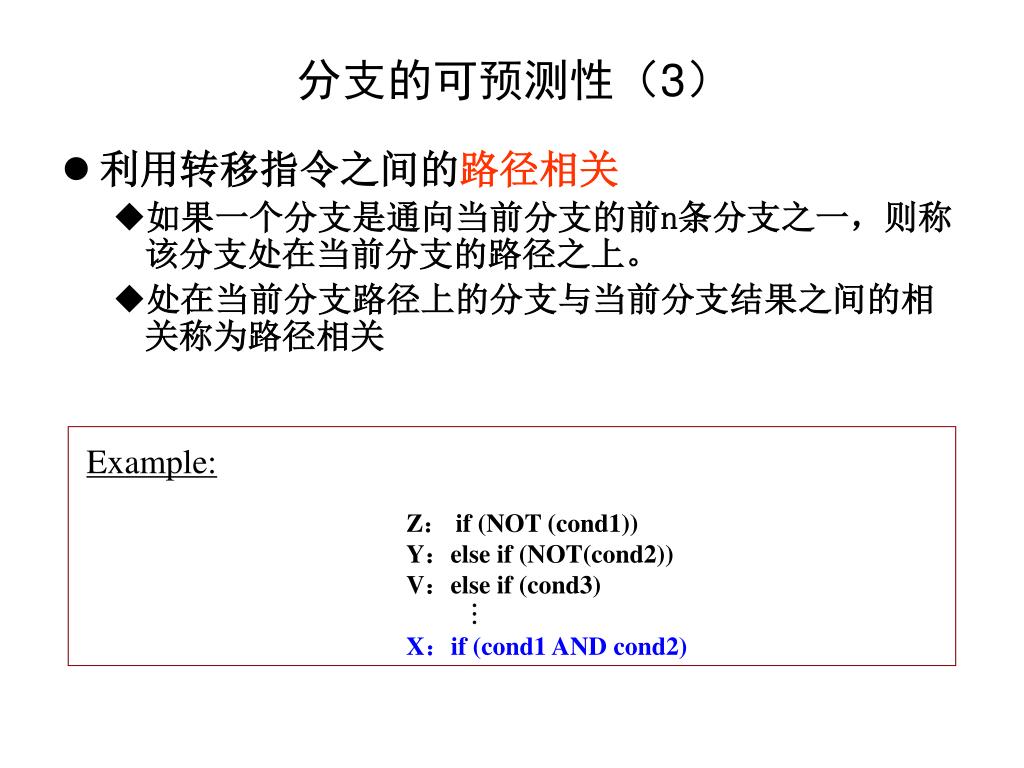 分支的可预测性（3）

● 利用转移指令之间的路径相关

◆如果一个分支是通向当前分支的前n条分支之一，则称该分支处在当前分支的路径之上。

◆处在当前分支路径上的分支与当前分支结果之间的相关称为路径相关

Example:

Z： if (NOT (cond1))
Y：else if (NOT(cond2))
V：else if (cond3)
⋮
X：if (cond1 AND cond2)